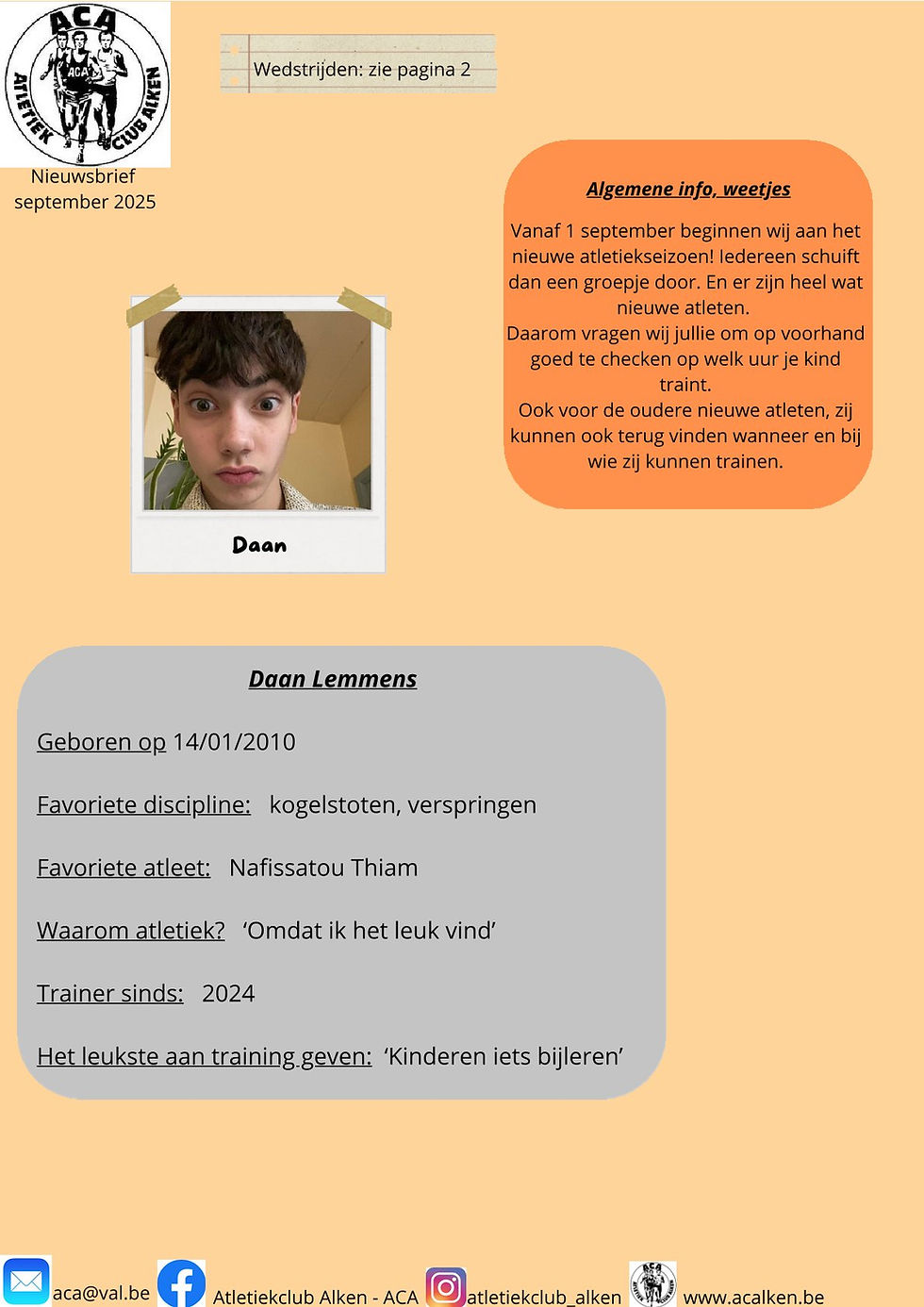 ACA
ATLETIEK CLUB ALKEN
ACA

Nieuwsbrief
september 2025

Wedstrijden: zie pagina 2

Algemene info, weetjes

Vanaf 1 september beginnen wij aan het nieuwe atletiekseizoen! Iedereen schuift dan een groepje door. En er zijn heel wat nieuwe atleten.
Daarom vragen wij jullie om op voorhand goed te checken op welk uur je kind traint.
Ook voor de oudere nieuwe atleten, zij kunnen ook terug vinden wanneer en bij wie zij kunnen trainen.

Daan

Daan Lemmens

Geboren op 14/01/2010

Favoriete discipline: kogelstoten, verspringen

Favoriete atleet: Nafissatou Thiam

Waarom atletiek? 'Omdat ik het leuk vind'

Trainer sinds: 2024

Het leukste aan training geven: 'Kinderen iets bijleren'

aca@val.be Atletiekclub Alken - ACA atletiekclub_alken www.acalken.be